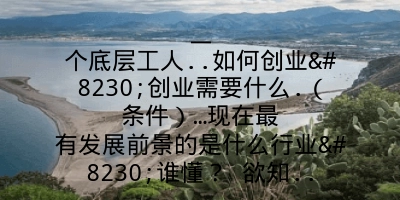 一个底层工人..如何创业&#8230;创业需要什么.(条件)...现在最有发展前景的是什么行业&#8230;谁懂? 欲知..